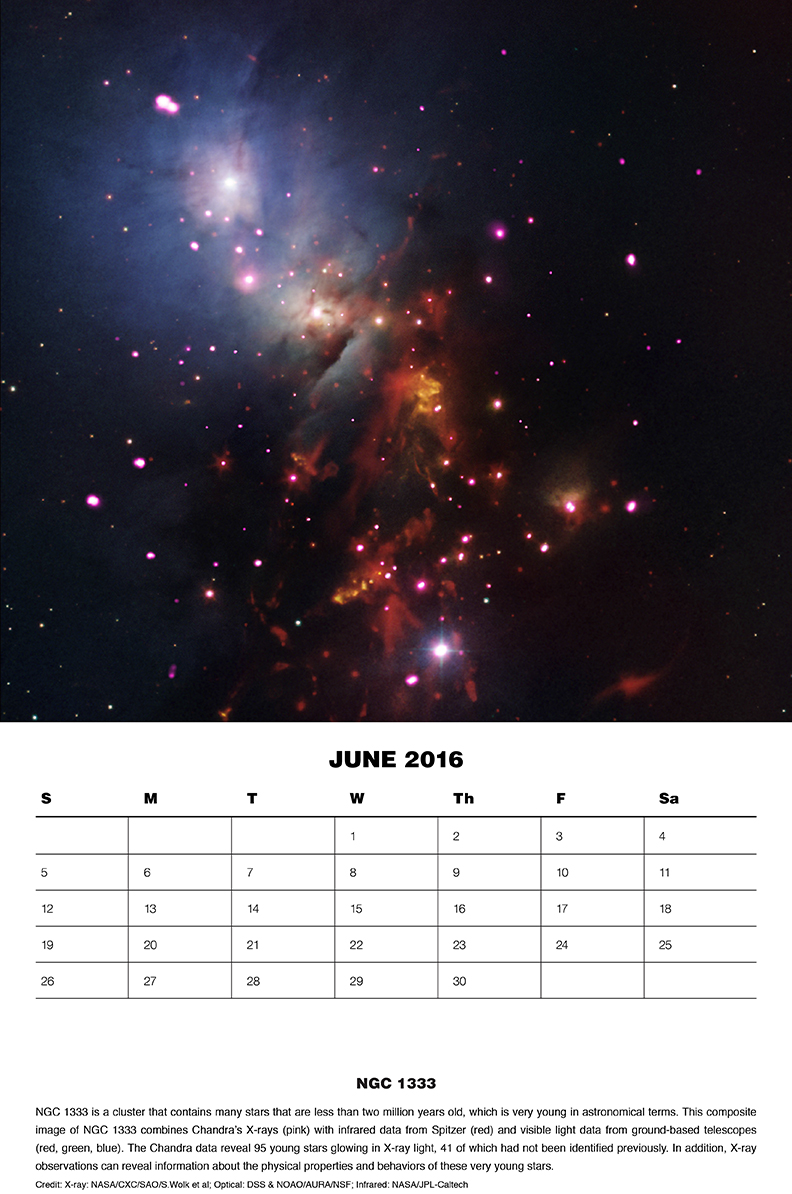 JUNE 2016

| S | M | T | W | Th | F | Sa |
|---|---|---|---|---|---|---|
|  |  |  | 1 | 2 | 3 | 4 |
| 5 | 6 | 7 | 8 | 9 | 10 | 11 |
| 12 | 13 | 14 | 15 | 16 | 17 | 18 |
| 19 | 20 | 21 | 22 | 23 | 24 | 25 |
| 26 | 27 | 28 | 29 | 30 |  |  |

NGC 1333

NGC 1333 is a cluster that contains many stars that are less than two million years old, which is very young in astronomical terms. This composite image of NGC 1333 combines Chandra's X-rays (pink) with infrared data from Spitzer (red) and visible light data from ground-based telescopes (red, green, blue). The Chandra data reveal 95 young stars glowing in X-ray light, 41 of which had not been identified previously. In addition, X-ray observations can reveal information about the physical properties and behaviors of these very young stars.

Credit: X-ray: NASA/CXC/SAO/S.Wolk et al; Optical: DSS & NOAO/AURA/NSF; Infrared: NASA/JPL-Caltech